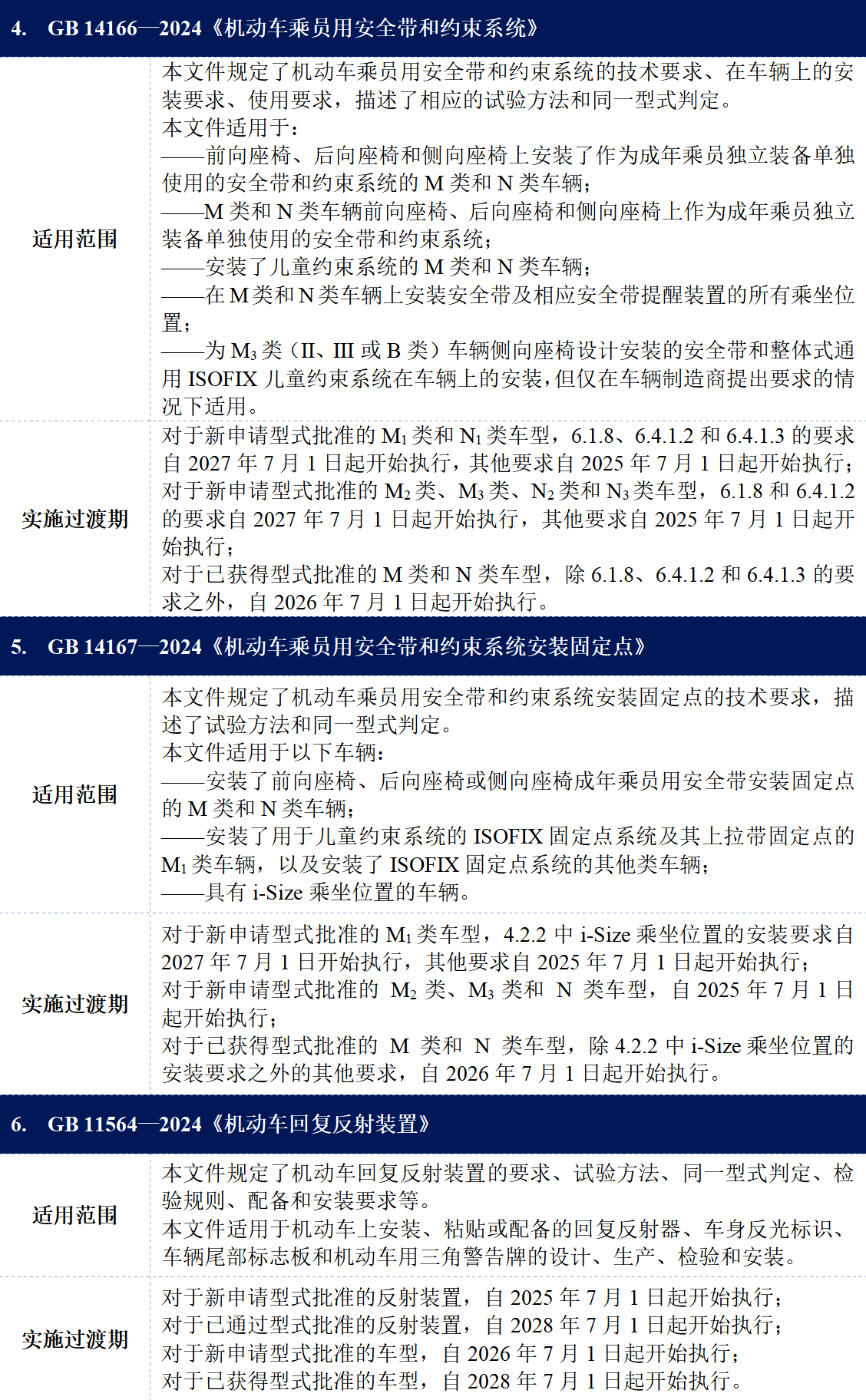 4. GB 14166—2024《机动车乘员用安全带和约束系统》

适用范围

本文件规定了机动车乘员用安全带和约束系统的技术要求、在车辆上的安装要求、使用要求，描述了相应的试验方法和同一型式判定。
本文件适用于：
——前向座椅、后向座椅和侧向座椅上安装了作为成年乘员独立装备单独使用的安全带和约束系统的M类和N类车辆；
——M类和N类车辆前向座椅、后向座椅和侧向座椅上作为成年乘员独立装备单独使用的安全带和约束系统；
——安装了儿童约束系统的M类和N类车辆；
——在M类和N类车辆上安装安全带及相应安全带提醒装置的所有乘坐位置；
——为$M_3$类（II、III或B类）车辆侧向座椅设计安装的安全带和整体式通用ISOFIX儿童约束系统在车辆上的安装，但仅在车辆制造商提出要求的情况下适用。

实施过渡期

对于新申请型式批准的$M_1$类和$N_1$类车型，6.1.8、6.4.1.2和6.4.1.3的要求自2027年7月1日起开始执行，其他要求自2025年7月1日起开始执行；
对于新申请型式批准的$M_2$类、$M_3$类、$N_2$类和$N_3$类车型，6.1.8和6.4.1.2的要求自2027年7月1日起开始执行，其他要求自2025年7月1日起开始执行；
对于已获得型式批准的M类和N类车型，除6.1.8、6.4.1.2和6.4.1.3的要求之外，自2026年7月1日起开始执行。

5. GB 14167—2024《机动车乘员用安全带和约束系统安装固定点》

适用范围

本文件规定了机动车乘员用安全带和约束系统安装固定点的技术要求，描述了试验方法和同一型式判定。
本文件适用于以下车辆：
——安装了前向座椅、后向座椅或侧向座椅成年乘员用安全带安装固定点的M类和N类车辆；
——安装了用于儿童约束系统的ISOFIX固定点系统及其上拉带固定点的$M_1$类车辆，以及安装了ISOFIX固定点系统的其他类车辆；
——具有i-Size乘坐位置的车辆。

实施过渡期

对于新申请型式批准的$M_1$类车型，4.2.2中i-Size乘坐位置的安装要求自2027年7月1日开始执行，其他要求自2025年7月1日起开始执行；
对于新申请型式批准的$M_2$类、$M_3$类和N类车型，自2025年7月1日起开始执行；
对于已获得型式批准的M类和N类车型，除4.2.2中i-Size乘坐位置的安装要求之外的其他要求，自2026年7月1日起开始执行。

6. GB 11564—2024《机动车回复反射装置》

适用范围

本文件规定了机动车回复反射装置的要求、试验方法、同一型式判定、检验规则、配备和安装要求等。
本文件适用于机动车上安装、粘贴或配备的回复反射器、车身反光标识、车辆尾部标志板和机动车用三角警告牌的设计、生产、检验和安装。

实施过渡期

对于新申请型式批准的反射装置，自2025年7月1日起开始执行；
对于已通过型式批准的反射装置，自2028年7月1日起开始执行；
对于新申请型式批准的车型，自2026年7月1日起开始执行；
对于已获得型式批准的车型，自2028年7月1日起开始执行。